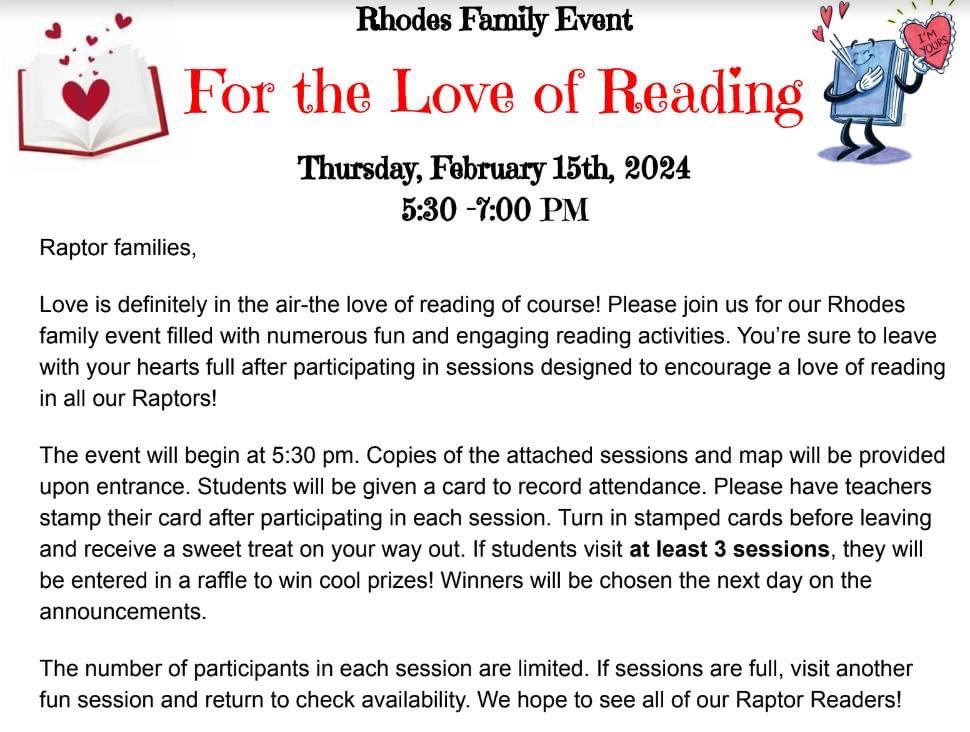 Rhodes Family Event

For the Love of Reading

I'M YOURS

Thursday, February 15th, 2024
5:30 -7:00 PM

Raptor families,

Love is definitely in the air-the love of reading of course! Please join us for our Rhodes family event filled with numerous fun and engaging reading activities. You're sure to leave with your hearts full after participating in sessions designed to encourage a love of reading in all our Raptors!

The event will begin at 5:30 pm. Copies of the attached sessions and map will be provided upon entrance. Students will be given a card to record attendance. Please have teachers stamp their card after participating in each session. Turn in stamped cards before leaving and receive a sweet treat on your way out. If students visit at least 3 sessions, they will be entered in a raffle to win cool prizes! Winners will be chosen the next day on the announcements.

The number of participants in each session are limited. If sessions are full, visit another fun session and return to check availability. We hope to see all of our Raptor Readers!